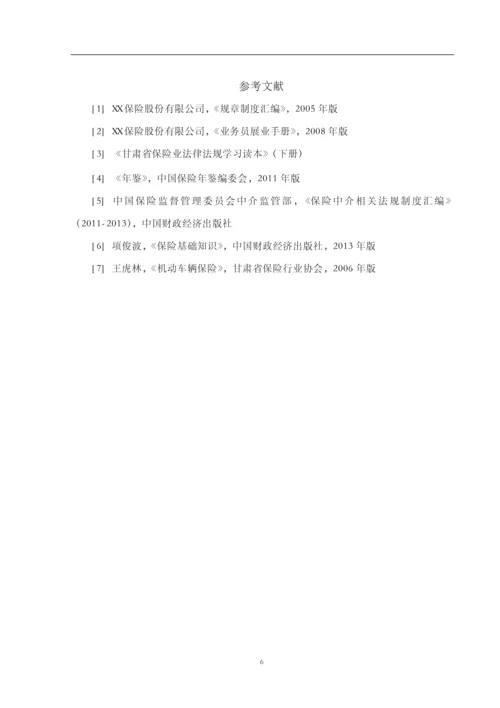 参考文献

[1] XX保险股份有限公司，《规章制度汇编》，2005年版

[2] XX保险股份有限公司，《业务员展业手册》，2008年版

[3] 《甘肃省保险业法律法规学习读本》（下册）

[4] 《年鉴》，中国保险年鉴编委会，2011年版

[5] 中国保险监督管理委员会中介监管部，《保险中介相关法规制度汇编》（2011-2013），中国财政经济出版社

[6] 项俊波，《保险基础知识》，中国财政经济出版社，2013年版

[7] 王虎林，《机动车辆保险》，甘肃省保险行业协会，2006年版

6